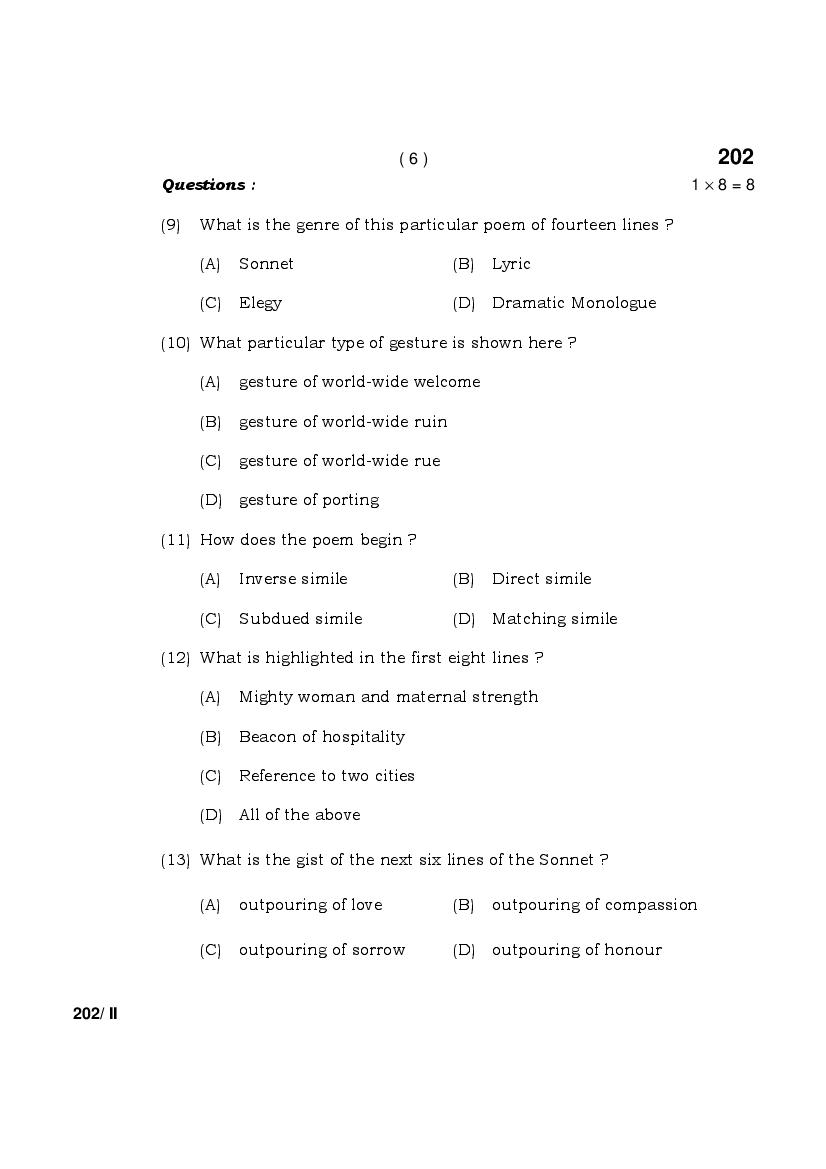 ( 6 )

202

Questions :

$1 \times 8 = 8$

(9) What is the genre of this particular poem of fourteen lines ?

(A) Sonnet (B) Lyric

(C) Elegy (D) Dramatic Monologue

(10) What particular type of gesture is shown here ?

(A) gesture of world-wide welcome

(B) gesture of world-wide ruin

(C) gesture of world-wide rue

(D) gesture of porting

(11) How does the poem begin ?

(A) Inverse simile (B) Direct simile

(C) Subdued simile (D) Matching simile

(12) What is highlighted in the first eight lines ?

(A) Mighty woman and maternal strength

(B) Beacon of hospitality

(C) Reference to two cities

(D) All of the above

(13) What is the gist of the next six lines of the Sonnet ?

(A) outpouring of love (B) outpouring of compassion

(C) outpouring of sorrow (D) outpouring of honour

202/ II